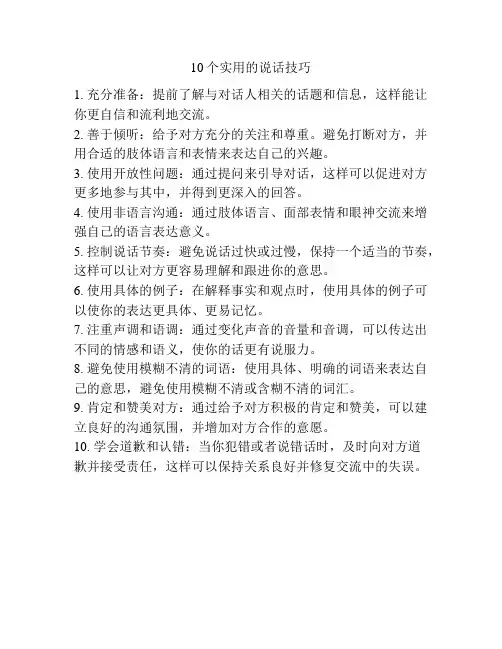 10个实用的说话技巧

1. 充分准备：提前了解与对话人相关的话题和信息，这样能让你更自信和流利地交流。

2. 善于倾听：给予对方充分的关注和尊重。避免打断对方，并用合适的肢体语言和表情来表达自己的兴趣。

3. 使用开放性问题：通过提问来引导对话，这样可以促进对方更多地参与其中，并得到更深入的回答。

4. 使用非语言沟通：通过肢体语言、面部表情和眼神交流来增强自己的语言表达意义。

5. 控制说话节奏：避免说话过快或过慢，保持一个适当的节奏，这样可以让对方更容易理解和跟进你的意思。

6. 使用具体的例子：在解释事实和观点时，使用具体的例子可以使你的表达更具体、更易记忆。

7. 注重声调和语调：通过变化声音的音量和音调，可以传达出不同的情感和语义，使你的话更有说服力。

8. 避免使用模糊不清的词语：使用具体、明确的词语来表达自己的意思，避免使用模糊不清或含糊不清的词汇。

9. 肯定和赞美对方：通过给予对方积极的肯定和赞美，可以建立良好的沟通氛围，并增加对方合作的意愿。

10. 学会道歉和认错：当你犯错或者说错话时，及时向对方道歉并接受责任，这样可以保持关系良好并修复交流中的失误。